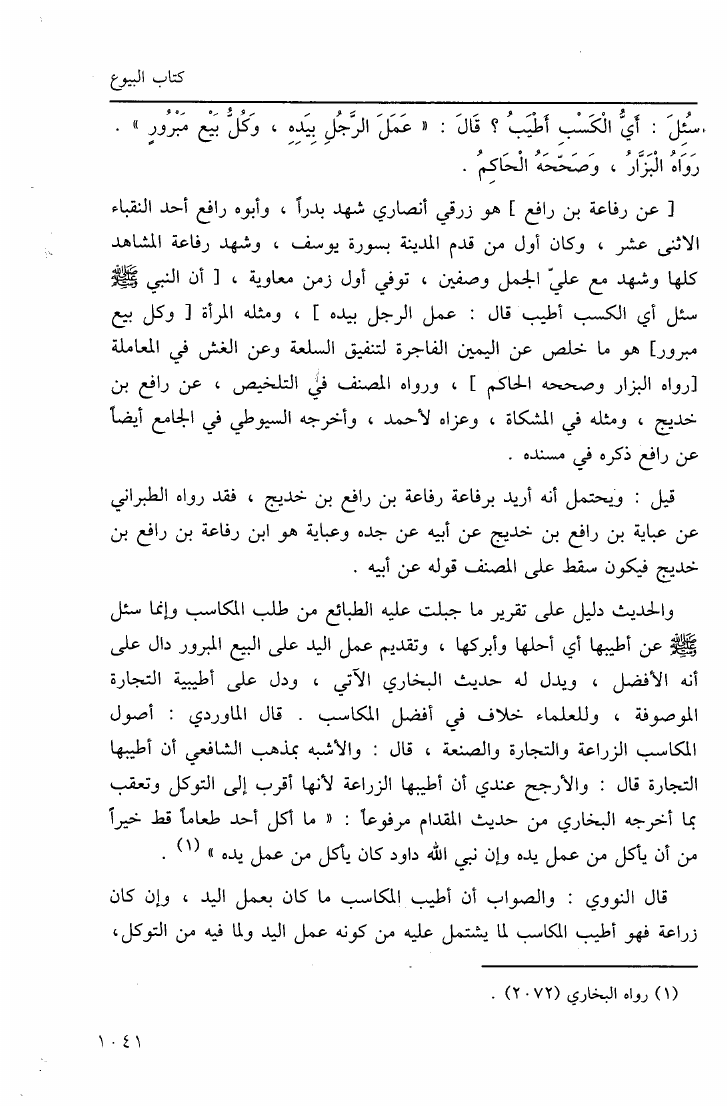 كتاب البيوع

سُئِلَ : أَيُّ الْكَسْبِ أَطْيَبُ ؟ قَالَ : « عَمَلَ الرَّجُلِ بِيَدِهِ ، وَكُلُّ بَيْعٍ مَبْرُورٍ » . رَوَاهُ الْبَزَّارُ ، وَصَحَّحَهُ الْحَاكِمُ .

[ عن رفاعة بن رافع ] هو زرقي أنصاري شهد بدراً ، وأبوه رافع أحد النقباء الاثنى عشر ، وكان أول من قدم المدينة بسورة يوسف ، وشهد رفاعة المشاهد كلها وشهد مع عليّ الجمل وصفين ، توفي أول زمن معاوية ، [ أن النبي ﷺ سئل أي الكسب أطيب قال : عمل الرجل بيده ] ، ومثله المرأة [ وكل بيع مبرور] هو ما خلص عن اليمين الفاجرة لتنفيق السلعة وعن الغش في المعاملة [رواه البزار وصححه الحاكم ] ، ورواه المصنف في التلخيص ، عن رافع بن خديج ، ومثله في المشكاة ، وعزاه لأحمد ، وأخرجه السيوطي في الجامع أيضاً عن رافع ذكره في مسنده .

قيل : ويحتمل أنه أريد برفاعة رفاعة بن رافع بن خديج ، فقد رواه الطبراني عن عباية بن رافع بن خديج عن أبيه عن جده وعباية هو ابن رفاعة بن رافع بن خديج فيكون سقط على المصنف قوله عن أبيه .

والحديث دليل على تقرير ما جبلت عليه الطبائع من طلب المكاسب وإنما سئل ﷺ عن أطيبها أي أحلها وأبركها ، وتقديم عمل اليد على البيع المبرور دال على أنه الأفضل ، ويدل له حديث البخاري الآتي ، ودل على أطيبية التجارة الموصوفة ، وللعلماء خلاف في أفضل المكاسب . قال الماوردي : أصول المكاسب الزراعة والتجارة والصنعة ، قال : والأشبه بمذهب الشافعي أن أطيبها التجارة قال : والأرجح عندي أن أطيبها الزراعة لأنها أقرب إلى التوكل وتعقب بما أخرجه البخاري من حديث المقدام مرفوعاً : « ما أكل أحد طعاماً قط خيراً من أن يأكل من عمل يده وإن نبي الله داود كان يأكل من عمل يده » (١) .

قال النووي : والصواب أن أطيب المكاسب ما كان بعمل اليد ، وإن كان زراعة فهو أطيب المكاسب لما يشتمل عليه من كونه عمل اليد ولما فيه من التوكل،

(١) رواه البخاري (٢٠٧٢) .

١٠٤١